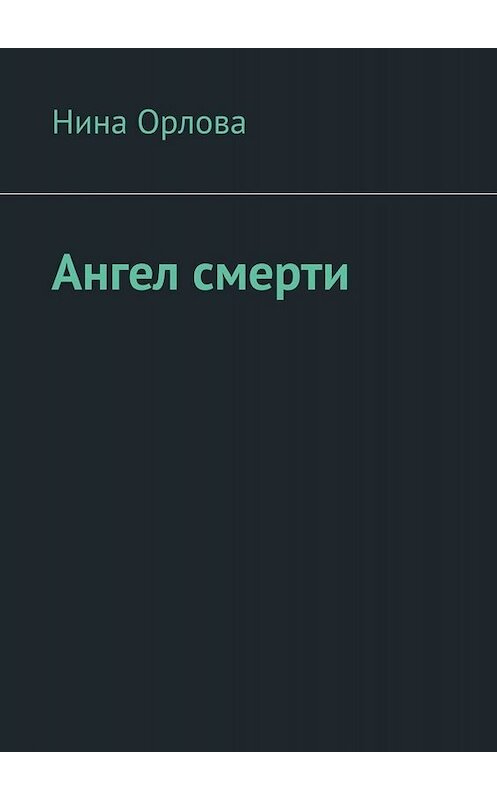 Нина Орлова

Ангел смерти